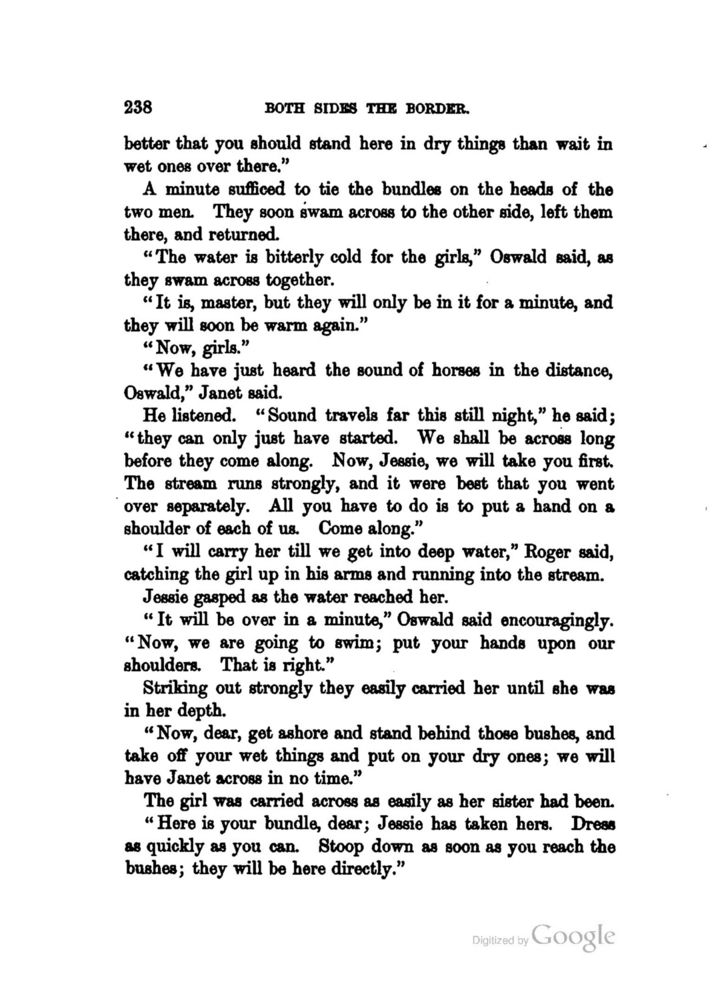 238 BOTH SIDES THE BORDER.

better that you should stand here in dry things than wait in wet ones over there."

A minute sufficed to tie the bundles on the heads of the two men. They soon swam across to the other side, left them there, and returned.

"The water is bitterly cold for the girls," Oswald said, as they swam across together.

"It is, master, but they will only be in it for a minute, and they will soon be warm again."

"Now, girls."

"We have just heard the sound of horses in the distance, Oswald," Janet said.

He listened. "Sound travels far this still night," he said; "they can only just have started. We shall be across long before they come along. Now, Jessie, we will take you first. The stream runs strongly, and it were best that you went over separately. All you have to do is to put a hand on a shoulder of each of us. Come along."

"I will carry her till we get into deep water," Roger said, catching the girl up in his arms and running into the stream.

Jessie gasped as the water reached her.

"It will be over in a minute," Oswald said encouragingly. "Now, we are going to swim; put your hands upon our shoulders. That is right."

Striking out strongly they easily carried her until she was in her depth.

"Now, dear, get ashore and stand behind those bushes, and take off your wet things and put on your dry ones; we will have Janet across in no time."

The girl was carried across as easily as her sister had been.

"Here is your bundle, dear; Jessie has taken hers. Dress as quickly as you can. Stoop down as soon as you reach the bushes; they will be here directly."

Digitized by Google